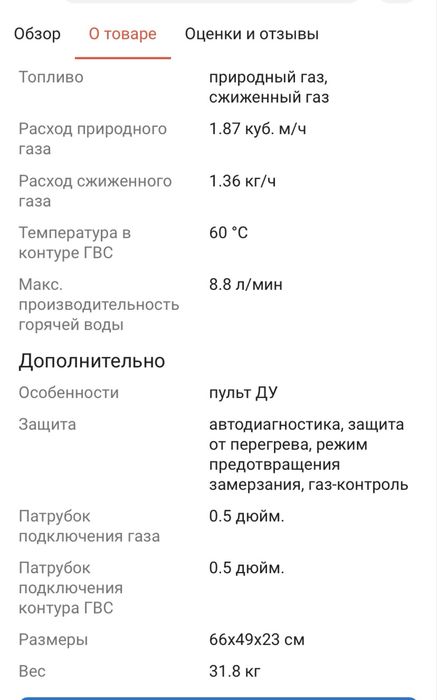 Обзор О товаре Оценки и отзывы

| | |
|---|---|
| Топливо | природный газ, сжиженный газ |
| Расход природного газа | 1.87 куб. м/ч |
| Расход сжиженного газа | 1.36 кг/ч |
| Температура в контуре ГВС | 60 °C |
| Макс. производительность горячей воды | 8.8 л/мин |

Дополнительно

| | |
|---|---|
| Особенности | пульт ДУ |
| Защита | автодиагностика, защита от перегрева, режим предотвращения замерзания, газ-контроль |
| Патрубок подключения газа | 0.5 дюйм. |
| Патрубок подключения контура ГВС | 0.5 дюйм. |
| Размеры | 66x49x23 см |
| Вес | 31.8 кг |